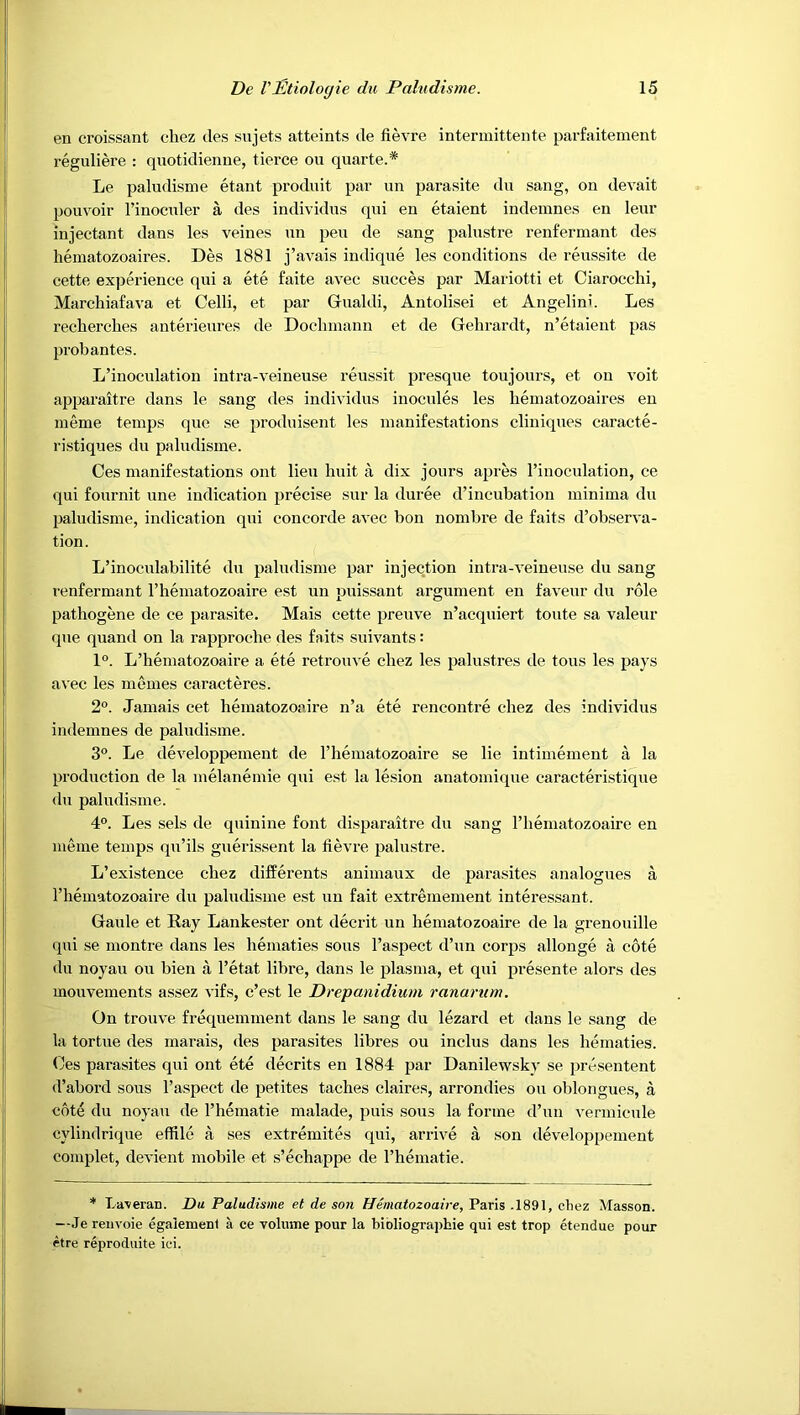 De l'Étiologie du Paludisme. 15

en croissant chez des sujets atteints de fièvre intermittente parfaitement régulière : quotidienne, tierce ou quarte.*

Le paludisme étant produit par un parasite du sang, on devait pouvoir l'inoculer à des individus qui en étaient indemnes en leur injectant dans les veines un peu de sang palustre renfermant des hématozoaires. Dès 1881 j'avais indiqué les conditions de réussite de cette expérience qui a été faite avec succès par Mariotti et Ciarocchi, Marchiafava et Celli, et par Gualdi, Antolisei et Angelini. Les recherches antérieures de Dochmann et de Gehrardt, n'étaient pas probantes.

L'inoculation intra-veineuse réussit presque toujours, et on voit apparaître dans le sang des individus inoculés les hématozoaires en même temps que se produisent les manifestations cliniques caractéristiques du paludisme.

Ces manifestations ont lieu huit à dix jours après l'inoculation, ce qui fournit une indication précise sur la durée d'incubation minima du paludisme, indication qui concorde avec bon nombre de faits d'observation.

L'inoculabilité du paludisme par injection intra-veineuse du sang renfermant l'hématozoaire est un puissant argument en faveur du rôle pathogène de ce parasite. Mais cette preuve n'acquiert toute sa valeur que quand on la rapproche des faits suivants :

1°. L'hématozoaire a été retrouvé chez les palustres de tous les pays avec les mêmes caractères.

2°. Jamais cet hématozoaire n'a été rencontré chez des individus indemnes de paludisme.

3°. Le développement de l'hématozoaire se lie intimément à la production de la mélanémie qui est la lésion anatomique caractéristique du paludisme.

4°. Les sels de quinine font disparaître du sang l'hématozoaire en même temps qu'ils guérissent la fièvre palustre.

L'existence chez différents animaux de parasites analogues à l'hématozoaire du paludisme est un fait extrêmement intéressant.

Gaule et Ray Lankester ont décrit un hématozoaire de la grenouille qui se montre dans les hématies sous l'aspect d'un corps allongé à côté du noyau ou bien à l'état libre, dans le plasma, et qui présente alors des mouvements assez vifs, c'est le Drepanidium ranarum.

On trouve fréquemment dans le sang du lézard et dans le sang de la tortue des marais, des parasites libres ou inclus dans les hématies. Ces parasites qui ont été décrits en 1884 par Danilewsky se présentent d'abord sous l'aspect de petites taches claires, arrondies ou oblongues, à côté du noyau de l'hématie malade, puis sous la forme d'un vermicule cylindrique effilé à ses extrémités qui, arrivé à son développement complet, devient mobile et s'échappe de l'hématie.

* Laveran. Du Paludisme et de son Hématozoaire, Paris .1891, chez Masson. —Je renvoie également à ce volume pour la bibliographie qui est trop étendue pour être réproduite ici.